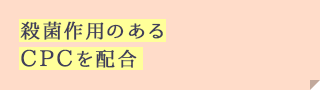 殺菌作用のある
CPCを配合